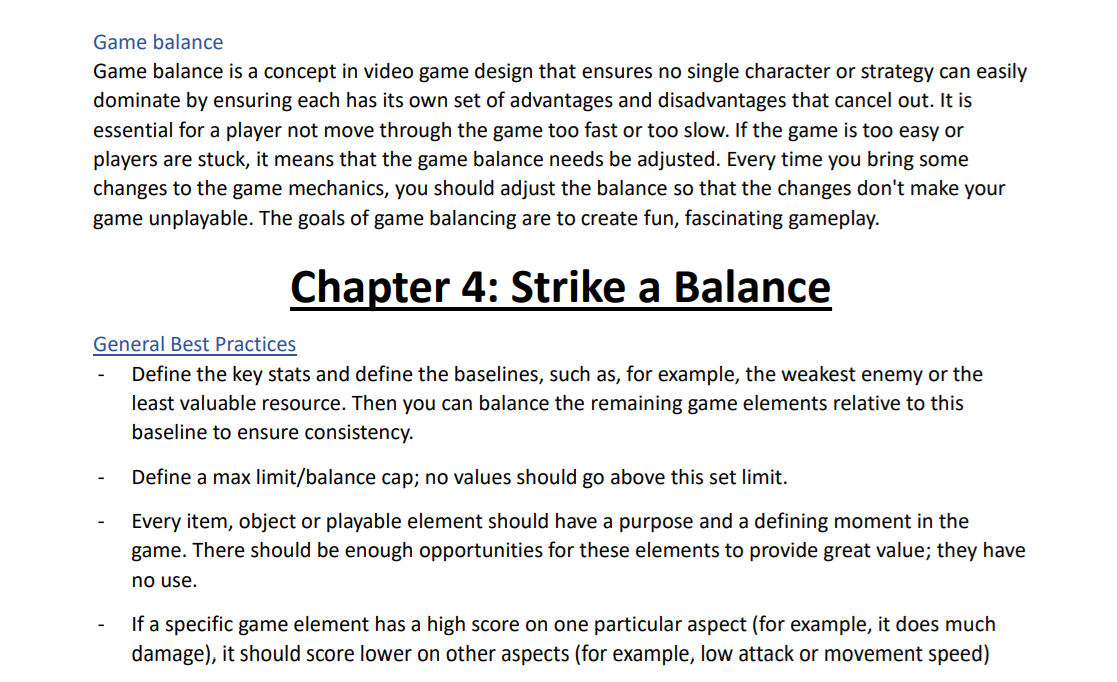 Game balance

Game balance is a concept in video game design that ensures no single character or strategy can easily dominate by ensuring each has its own set of advantages and disadvantages that cancel out. It is essential for a player not move through the game too fast or too slow. If the game is too easy or players are stuck, it means that the game balance needs be adjusted. Every time you bring some changes to the game mechanics, you should adjust the balance so that the changes don't make your game unplayable. The goals of game balancing are to create fun, fascinating gameplay.

Chapter 4: Strike a Balance

General Best Practices

- Define the key stats and define the baselines, such as, for example, the weakest enemy or the least valuable resource. Then you can balance the remaining game elements relative to this baseline to ensure consistency.

- Define a max limit/balance cap; no values should go above this set limit.

- Every item, object or playable element should have a purpose and a defining moment in the game. There should be enough opportunities for these elements to provide great value; they have no use.

- If a specific game element has a high score on one particular aspect (for example, it does much damage), it should score lower on other aspects (for example, low attack or movement speed)